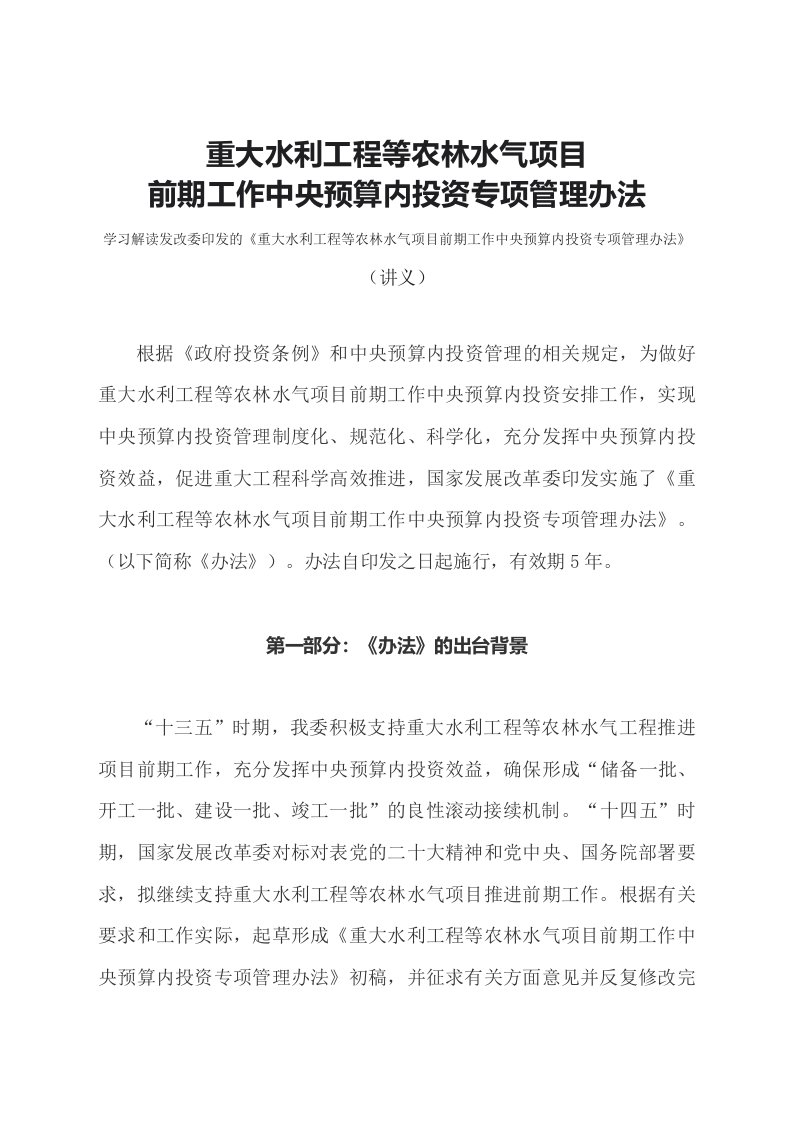 重大水利工程等农林水气项目
前期工作中央预算内投资专项管理办法

学习解读发改委印发的《重大水利工程等农林水气项目前期工作中央预算内投资专项管理办法》

（讲义）

根据《政府投资条例》和中央预算内投资管理的相关规定，为做好重大水利工程等农林水气项目前期工作中央预算内投资安排工作，实现中央预算内投资管理制度化、规范化、科学化，充分发挥中央预算内投资效益，促进重大工程科学高效推进，国家发展改革委印发实施了《重大水利工程等农林水气项目前期工作中央预算内投资专项管理办法》。（以下简称《办法》）。办法自印发之日起施行，有效期5年。

第一部分：《办法》的出台背景

“十三五”时期，我委积极支持重大水利工程等农林水气工程推进项目前期工作，充分发挥中央预算内投资效益，确保形成“储备一批、开工一批、建设一批、竣工一批”的良性滚动接续机制。“十四五”时期，国家发展改革委对标对表党的二十大精神和党中央、国务院部署要求，拟继续支持重大水利工程等农林水气项目推进前期工作。根据有关要求和工作实际，起草形成《重大水利工程等农林水气项目前期工作中央预算内投资专项管理办法》初稿，并征求有关方面意见并反复修改完